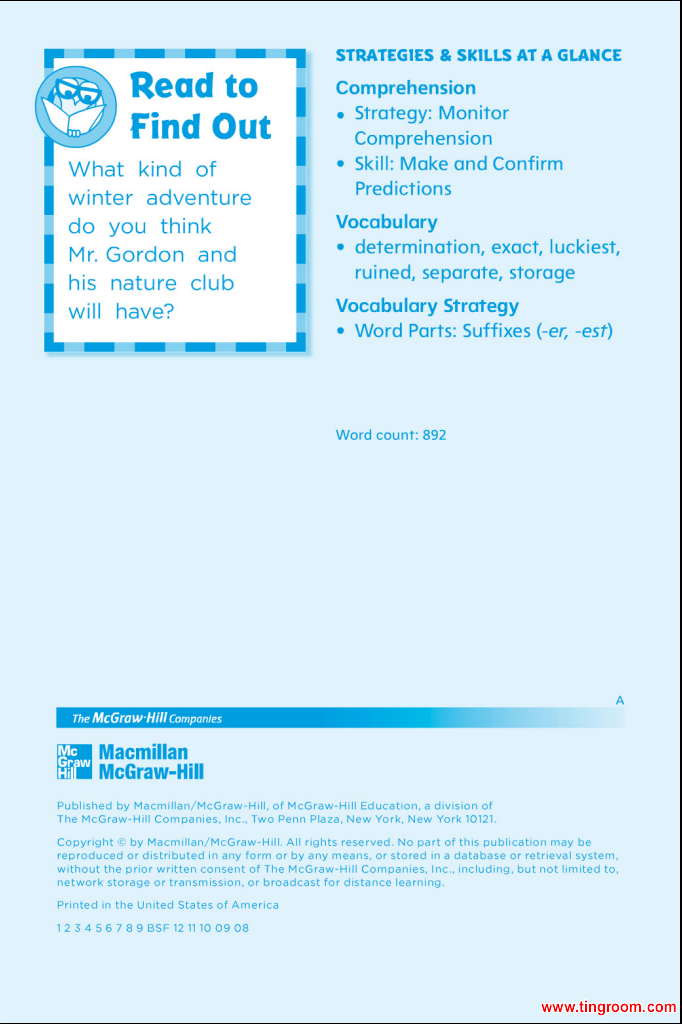 Read to Find Out

What kind of winter adventure do you think Mr. Gordon and his nature club will have?

STRATEGIES & SKILLS AT A GLANCE

Comprehension
• Strategy: Monitor Comprehension
• Skill: Make and Confirm Predictions

Vocabulary
• determination, exact, luckiest, ruined, separate, storage

Vocabulary Strategy
• Word Parts: Suffixes (-er, -est)

Word count: 892

A

The McGraw·Hill Companies

Mc Graw Hill Macmillan McGraw-Hill

Published by Macmillan/McGraw-Hill, of McGraw-Hill Education, a division of The McGraw-Hill Companies, Inc., Two Penn Plaza, New York, New York 10121.

Copyright © by Macmillan/McGraw-Hill. All rights reserved. No part of this publication may be reproduced or distributed in any form or by any means, or stored in a database or retrieval system, without the prior written consent of The McGraw-Hill Companies, Inc., including, but not limited to, network storage or transmission, or broadcast for distance learning.

Printed in the United States of America

1 2 3 4 5 6 7 8 9 BSF 12 11 10 09 08

www.tingroom.com